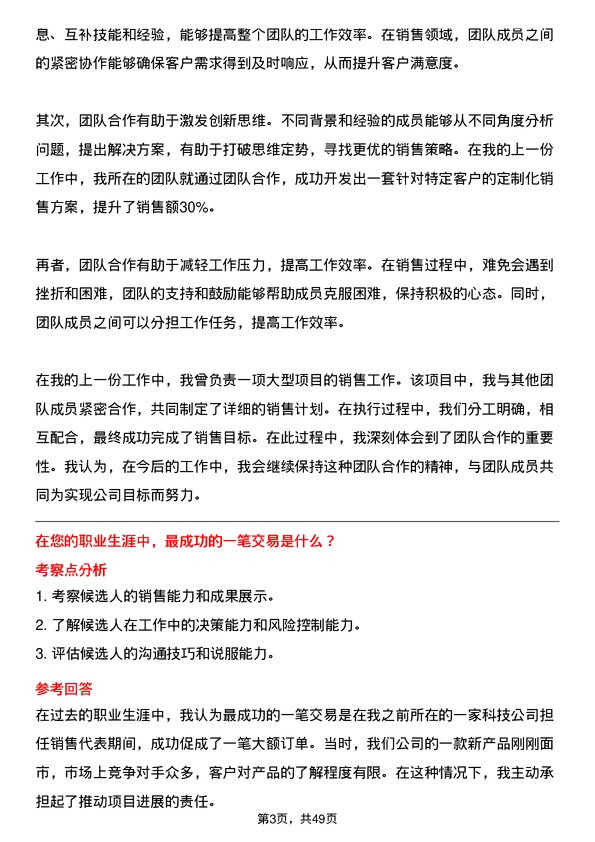 息、互补技能和经验，能够提高整个团队的工作效率。在销售领域，团队成员之间的紧密协作能够确保客户需求得到及时响应，从而提升客户满意度。

其次，团队合作有助于激发创新思维。不同背景和经验的成员能够从不同角度分析问题，提出解决方案，有助于打破思维定势，寻找更优的销售策略。在我的上一份工作中，我所在的团队就通过团队合作，成功开发出一套针对特定客户的定制化销售方案，提升了销售额30%。

再者，团队合作有助于减轻工作压力，提高工作效率。在销售过程中，难免会遇到挫折和困难，团队的支持和鼓励能够帮助成员克服困难，保持积极的心态。同时，团队成员之间可以分担工作任务，提高工作效率。

在我的上一份工作中，我曾负责一项大型项目的销售工作。该项目中，我与其他团队成员紧密合作，共同制定了详细的销售计划。在执行过程中，我们分工明确，相互配合，最终成功完成了销售目标。在此过程中，我深刻体会到了团队合作的重要性。我认为，在今后的工作中，我会继续保持这种团队合作的精神，与团队成员共同为实现公司目标而努力。

在您的职业生涯中，最成功的一笔交易是什么？

考察点分析

1. 考察候选人的销售能力和成果展示。

2. 了解候选人在工作中的决策能力和风险控制能力。

3. 评估候选人的沟通技巧和说服能力。

参考回答

在过去的职业生涯中，我认为最成功的一笔交易是在我之前所在的一家科技公司担任销售代表期间，成功促成了一笔大额订单。当时，我们公司的一款新产品刚刚面市，市场上竞争对手众多，客户对产品的了解程度有限。在这种情况下，我主动承担起了推动项目进展的责任。

第3页，共49页